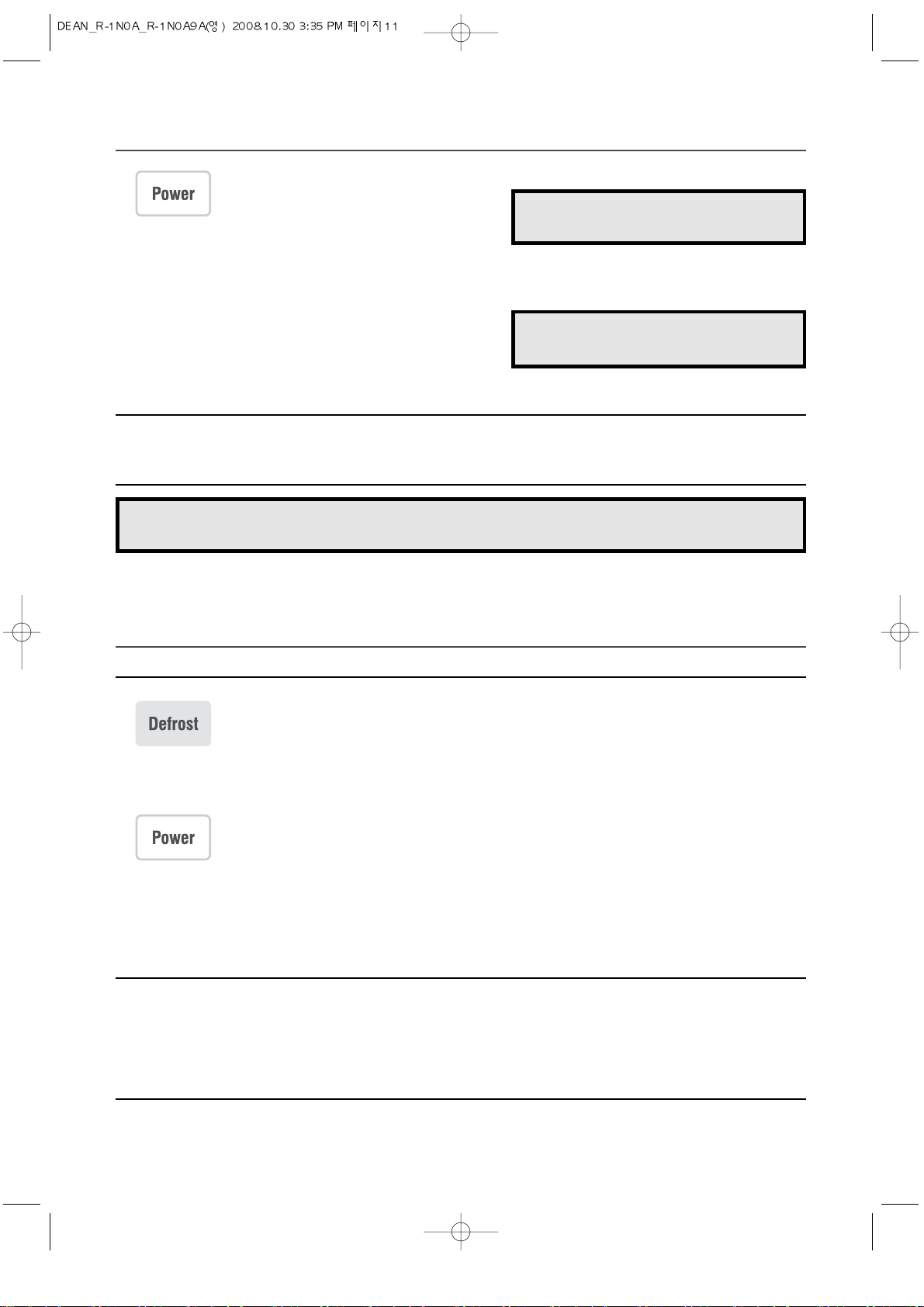 DEAN_R-1N0A_R-1N0A9A(영) 2008.10.30 3:35 PM 페이지11

Power

Defrost

Power